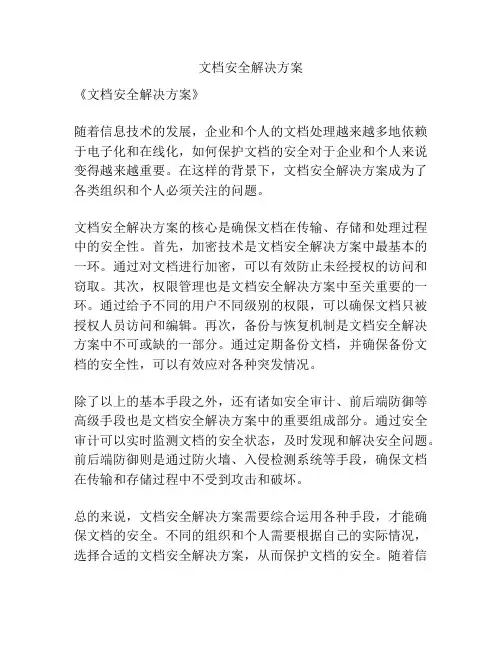 文档安全解决方案

《文档安全解决方案》

随着信息技术的发展，企业和个人的文档处理越来越多地依赖于电子化和在线化，如何保护文档的安全对于企业和个人来说变得越来越重要。在这样的背景下，文档安全解决方案成为了各类组织和个人必须关注的问题。

文档安全解决方案的核心是确保文档在传输、存储和处理过程中的安全性。首先，加密技术是文档安全解决方案中最基本的一环。通过对文档进行加密，可以有效防止未经授权的访问和窃取。其次，权限管理也是文档安全解决方案中至关重要的一环。通过给予不同的用户不同级别的权限，可以确保文档只被授权人员访问和编辑。再次，备份与恢复机制是文档安全解决方案中不可或缺的一部分。通过定期备份文档，并确保备份文档的安全性，可以有效应对各种突发情况。

除了以上的基本手段之外，还有诸如安全审计、前后端防御等高级手段也是文档安全解决方案中的重要组成部分。通过安全审计可以实时监测文档的安全状态，及时发现和解决安全问题。前后端防御则是通过防火墙、入侵检测系统等手段，确保文档在传输和存储过程中不受到攻击和破坏。

总的来说，文档安全解决方案需要综合运用各种手段，才能确保文档的安全。不同的组织和个人需要根据自己的实际情况，选择合适的文档安全解决方案，从而保护文档的安全。随着信